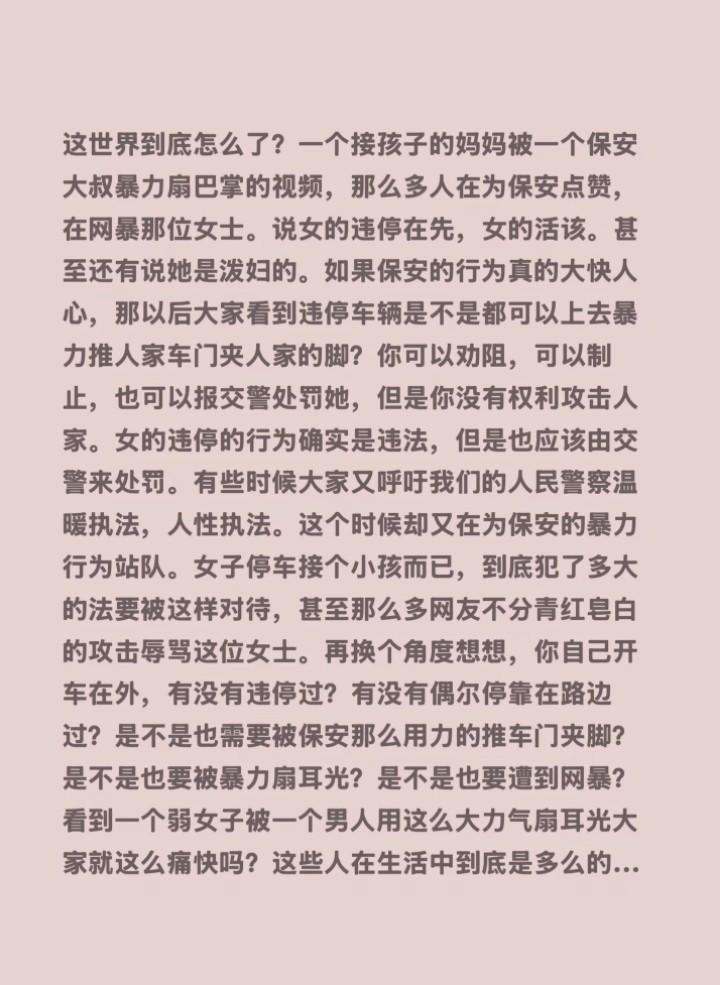 这世界到底怎么了？一个接孩子的妈妈被一个保安大叔暴力扇巴掌的视频，那么多人在为保安点赞，在网暴那位女士。说女的违停在先，女的活该。甚至还有说她是泼妇的。如果保安的行为真的大快人心，那以后大家看到违停车辆是不是都可以上去暴力推人家车门夹人家的脚？你可以劝阻，可以制止，也可以报交警处罚她，但是你没有权利攻击人家。女的违停的行为确实是违法，但是也应该由交警来处罚。有些时候大家又呼吁我们的人民警察温暖执法，人性执法。这个时候却又在为保安的暴力行为站队。女子停车接个小孩而已，到底犯了多大的法要被这样对待，甚至那么多网友不分青红皂白的攻击辱骂这位女士。再换个角度想想，你自己开车在外，有没有违停过？有没有偶尔停靠在路边过？是不是也需要被保安那么用力的推车门夹脚？是不是也要被暴力扇耳光？是不是也要遭到网暴？看到一个弱女子被一个男人用这么大力气扇耳光大家就这么痛快吗？这些人在生活中到底是多么的...